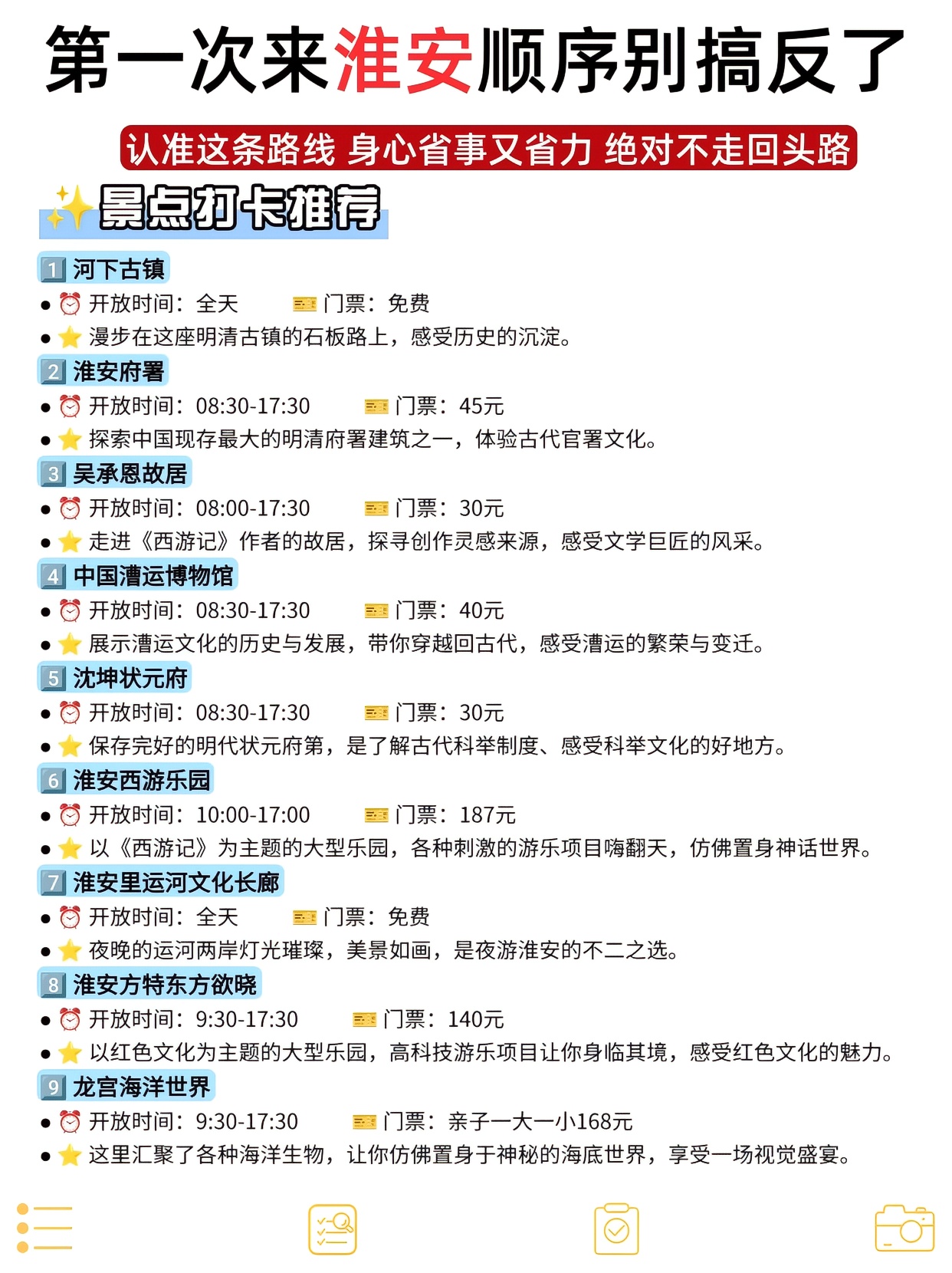 第一次来淮安顺序别搞反了

认准这条路线 身心省事又省力 绝对不走回头路

✨景点打卡推荐

1 河下古镇
• ⏰ 开放时间：全天 🎫 门票：免费
• ⭐ 漫步在这座明清古镇的石板路上，感受历史的沉淀。

2 淮安府署
• ⏰ 开放时间：08:30-17:30 🎫 门票：45元
• ⭐ 探索中国现存最大的明清府署建筑之一，体验古代官署文化。

3 吴承恩故居
• ⏰ 开放时间：08:00-17:30 🎫 门票：30元
• ⭐ 走进《西游记》作者的故居，探寻创作灵感来源，感受文学巨匠的风采。

4 中国漕运博物馆
• ⏰ 开放时间：08:30-17:30 🎫 门票：40元
• ⭐ 展示漕运文化的历史与发展，带你穿越回古代，感受漕运的繁荣与变迁。

5 沈坤状元府
• ⏰ 开放时间：08:30-17:30 🎫 门票：30元
• ⭐ 保存完好的明代状元府第，是了解古代科举制度、感受科举文化的好地方。

6 淮安西游乐园
• ⏰ 开放时间：10:00-17:00 🎫 门票：187元
• ⭐ 以《西游记》为主题的大型乐园，各种刺激的游乐项目嗨翻天，仿佛置身神话世界。

7 淮安里运河文化长廊
• ⏰ 开放时间：全天 🎫 门票：免费
• ⭐ 夜晚的运河两岸灯光璀璨，美景如画，是夜游淮安的不二之选。

8 淮安方特东方欲晓
• ⏰ 开放时间：9:30-17:30 🎫 门票：140元
• ⭐ 以红色文化为主题的大型乐园，高科技游乐项目让你身临其境，感受红色文化的魅力。

9 龙宫海洋世界
• ⏰ 开放时间：9:30-17:30 🎫 门票：亲子一大一小168元
• ⭐ 这里汇聚了各种海洋生物，让你仿佛置身于神秘的海底世界，享受一场视觉盛宴。